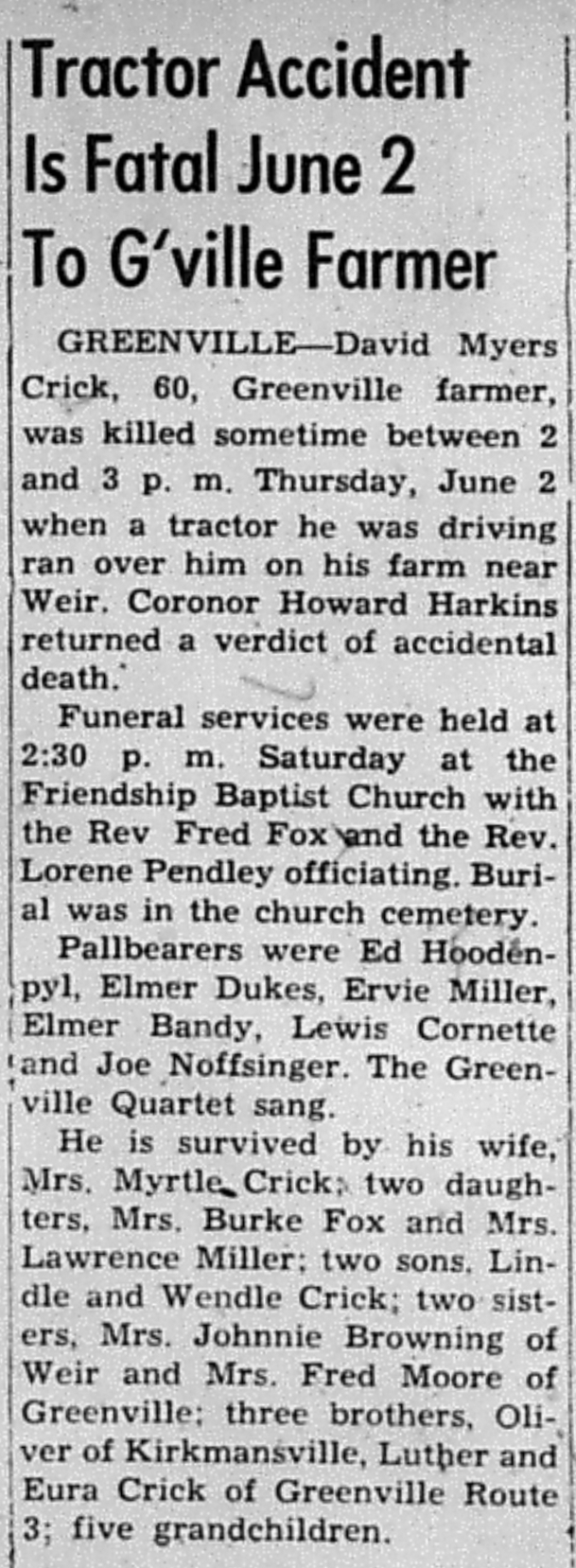 Tractor Accident Is Fatal June 2 To G'ville Farmer

GREENVILLE—David Myers Crick, 60, Greenville farmer, was killed sometime between 2 and 3 p. m. Thursday, June 2 when a tractor he was driving ran over him on his farm near Weir. Coronor Howard Harkins returned a verdict of accidental death.

Funeral services were held at 2:30 p. m. Saturday at the Friendship Baptist Church with the Rev Fred Fox and the Rev. Lorene Pendley officiating. Burial was in the church cemetery.

Pallbearers were Ed Hoodenpyl, Elmer Dukes, Ervie Miller, Elmer Bandy, Lewis Cornette and Joe Noffsinger. The Greenville Quartet sang.

He is survived by his wife, Mrs. Myrtle Crick; two daughters, Mrs. Burke Fox and Mrs. Lawrence Miller; two sons, Lindle and Wendle Crick; two sisters, Mrs. Johnnie Browning of Weir and Mrs. Fred Moore of Greenville; three brothers, Oliver of Kirkmansville, Luther and Eura Crick of Greenville Route 3; five grandchildren.